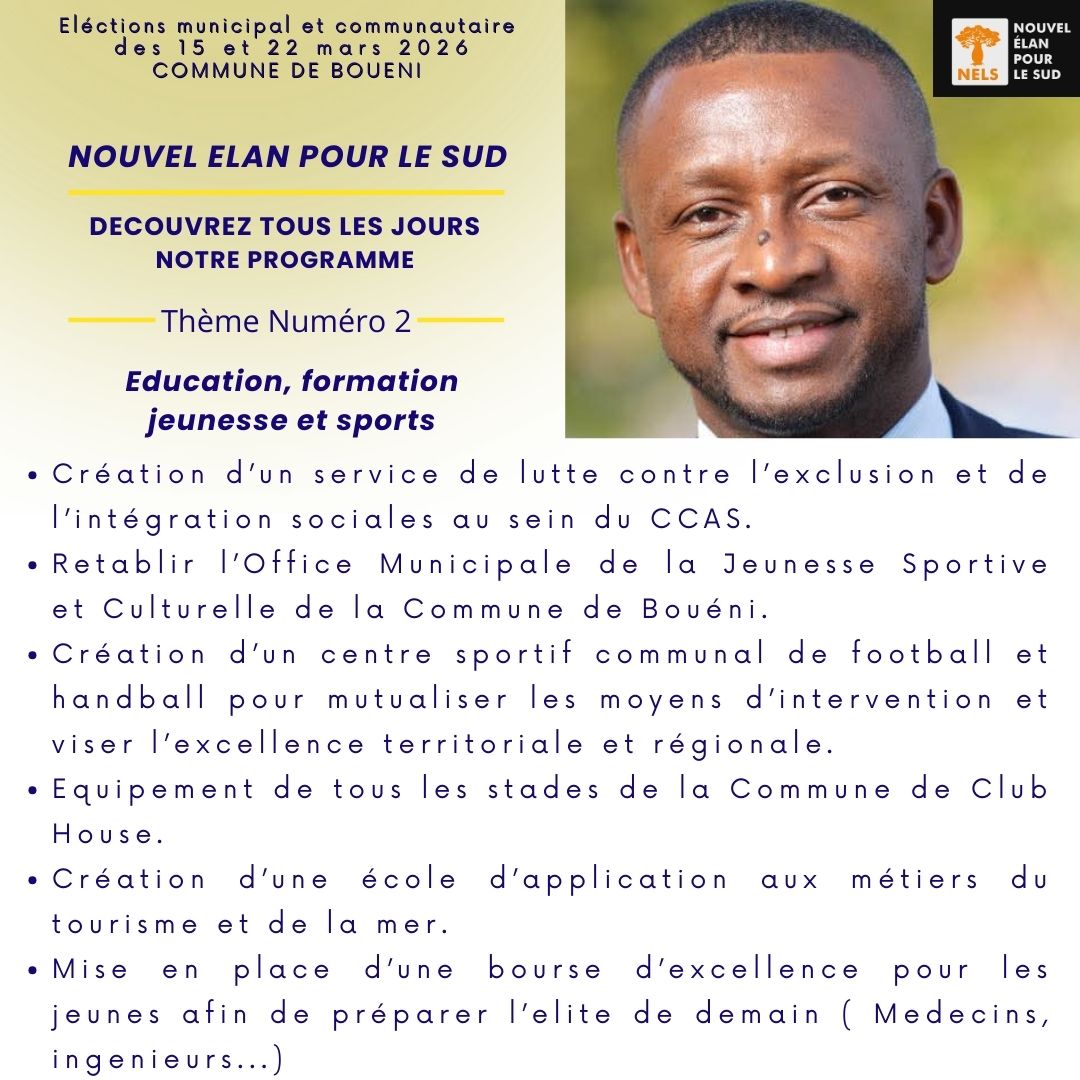 Eléctions municipal et communautaire des 15 et 22 mars 2026
COMMUNE DE BOUENI

NELS NOUVEL ÉLAN POUR LE SUD

NOUVEL ELAN POUR LE SUD

DECOUVREZ TOUS LES JOURS NOTRE PROGRAMME

Thème Numéro 2

Education, formation jeunesse et sports

• Création d'un service de lutte contre l'exclusion et de l'intégration sociales au sein du CCAS.
• Retablir l'Office Municipale de la Jeunesse Sportive et Culturelle de la Commune de Bouéni.
• Création d'un centre sportif communal de football et handball pour mutualiser les moyens d'intervention et viser l'excellence territoriale et régionale.
• Equipement de tous les stades de la Commune de Club House.
• Création d'une école d'application aux métiers du tourisme et de la mer.
• Mise en place d'une bourse d'excellence pour les jeunes afin de préparer l'elite de demain ( Medecins, ingenieurs...)